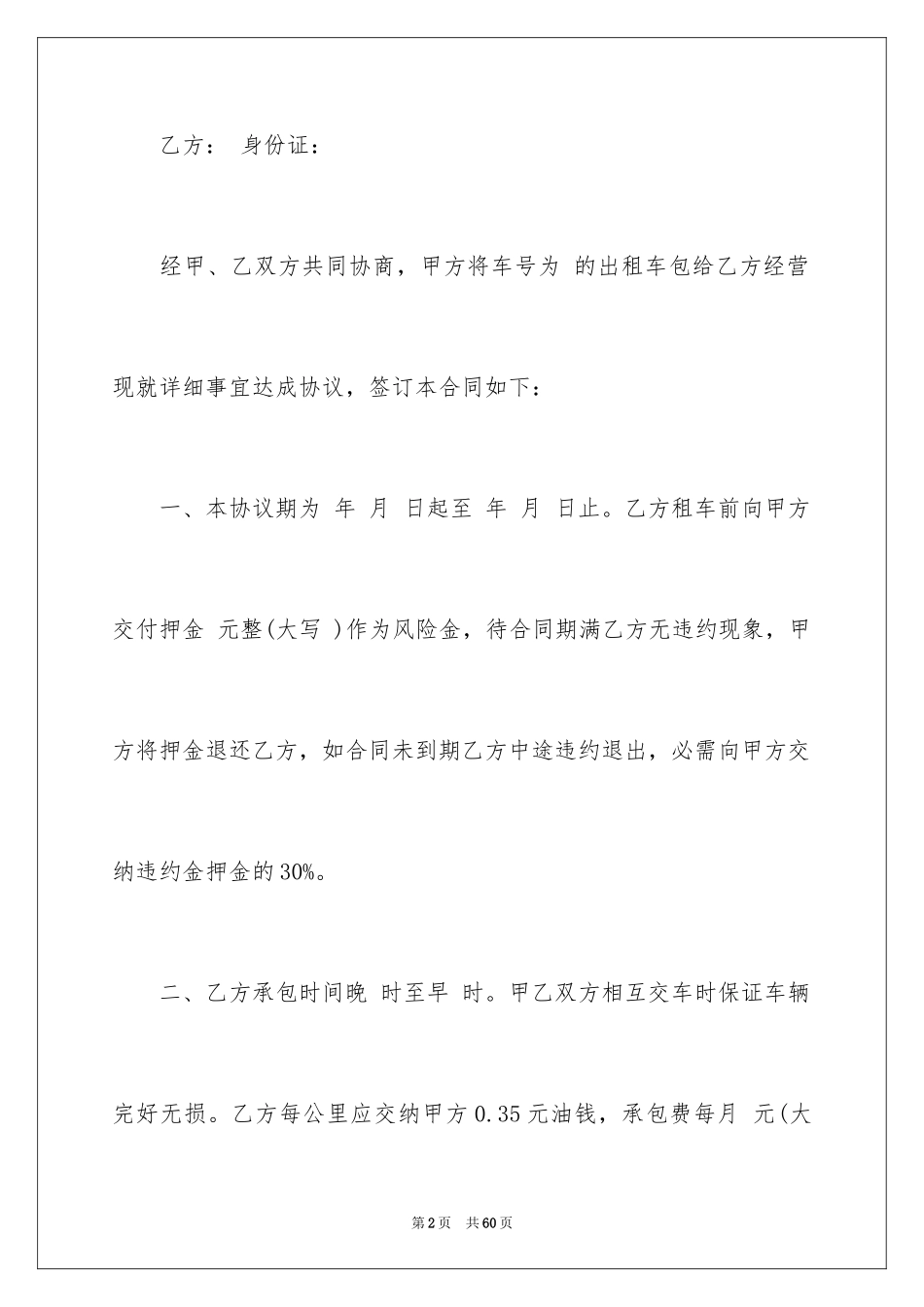 乙方： 身份证：

经甲、乙双方共同协商，甲方将车号为 的出租车包给乙方经营现就详细事宜达成协议，签订本合同如下：

一、本协议期为 年 月 日起至 年 月 日止。乙方租车前向甲方交付押金 元整(大写 )作为风险金，待合同期满乙方无违约现象，甲方将押金退还乙方，如合同未到期乙方中途违约退出，必需向甲方交纳违约金押金的30%。

二、乙方承包时间晚 时至早 时。甲乙双方相互交车时保证车辆完好无损。乙方每公里应交纳甲方0.35元油钱，承包费每月 元(大

第2页 共60页